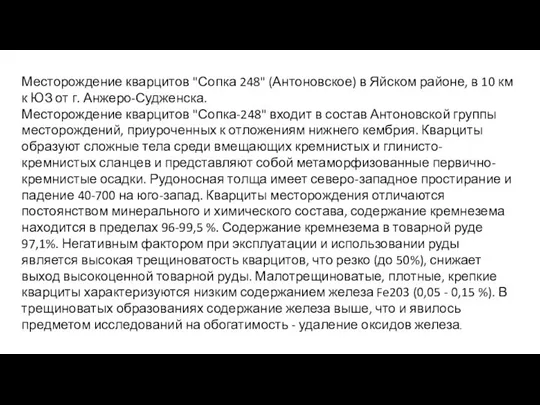 Месторождение кварцитов "Сопка 248" (Антоновское) в Яйском районе, в 10 км к ЮЗ от г. Анжеро-Судженска.
Месторождение кварцитов "Сопка-248" входит в состав Антоновской группы месторождений, приуроченных к отложениям нижнего кембрия. Кварциты образуют сложные тела среди вмещающих кремнистых и глинисто-кремнистых сланцев и представляют собой метаморфизованные первично-кремнистые осадки. Рудоносная толща имеет северо-западное простирание и падение 40-700 на юго-запад. Кварциты месторождения отличаются постоянством минерального и химического состава, содержание кремнезема находится в пределах 96-99,5 %. Содержание кремнезема в товарной руде 97,1%. Негативным фактором при эксплуатации и использовании руды является высокая трещиноватость кварцитов, что резко (до 50%), снижает выход высокоценной товарной руды. Малотрещиноватые, плотные, крепкие кварциты характеризуются низким содержанием железа Fe203 (0,05 - 0,15 %). В трещиноватых образованиях содержание железа выше, что и явилось предметом исследований на обогатимость - удаление оксидов железа.